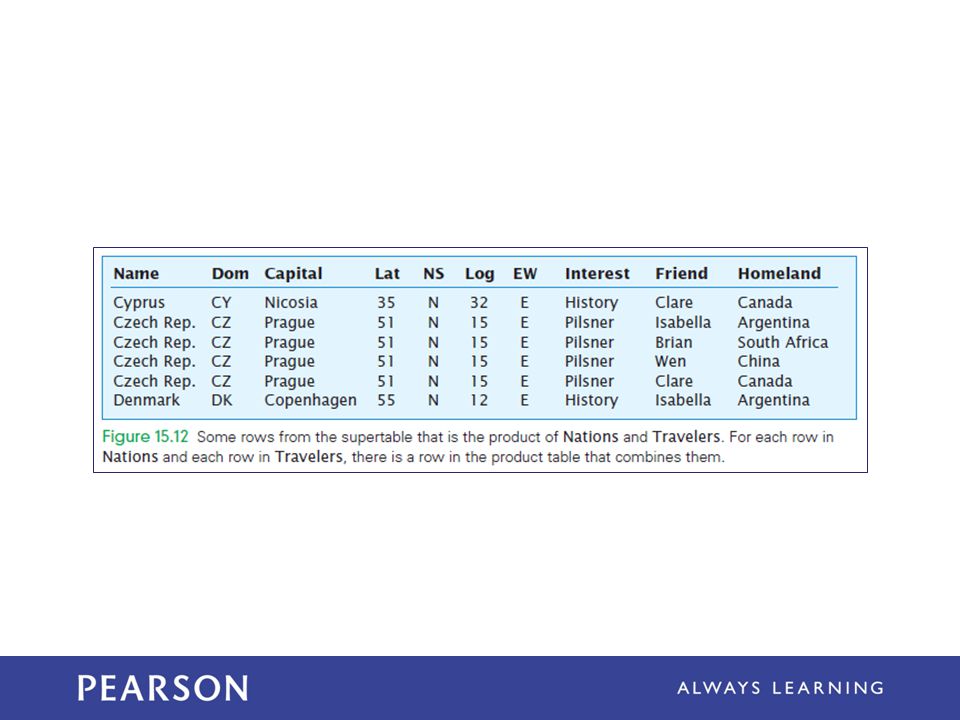 | Name | Dom | Capital | Lat | NS | Log | EW | Interest | Friend | Homeland |
|---|---|---|---|---|---|---|---|---|---|
| Cyprus | CY | Nicosia | 35 | N | 32 | E | History | Clare | Canada |
| Czech Rep. | CZ | Prague | 51 | N | 15 | E | Pilsner | Isabella | Argentina |
| Czech Rep. | CZ | Prague | 51 | N | 15 | E | Pilsner | Brian | South Africa |
| Czech Rep. | CZ | Prague | 51 | N | 15 | E | Pilsner | Wen | China |
| Czech Rep. | CZ | Prague | 51 | N | 15 | E | Pilsner | Clare | Canada |
| Denmark | DK | Copenhagen | 55 | N | 12 | E | History | Isabella | Argentina |

Figure 15.12 Some rows from the supertable that is the product of Nations and Travelers. For each row in Nations and each row in Travelers, there is a row in the product table that combines them.

PEARSON

ALWAYS LEARNING